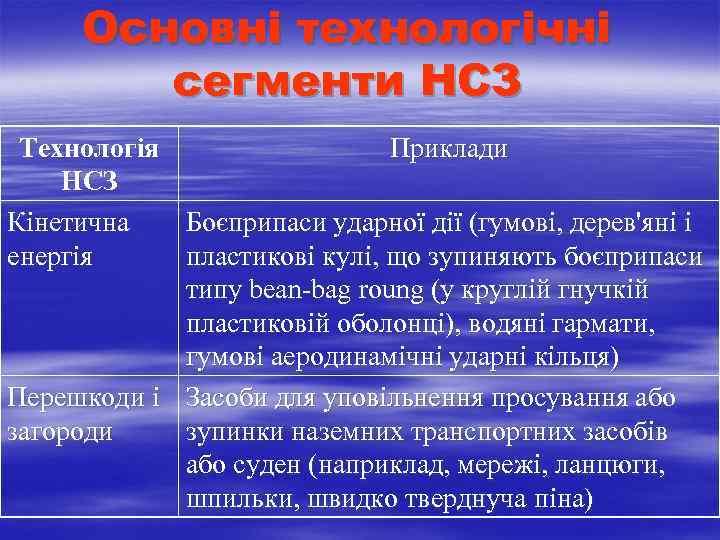 Основні технологічні сегменти НСЗ

| Технологія НСЗ | Приклади |
|---|---|
| Кінетична енергія | Боєприпаси ударної дії (гумові, дерев'яні і пластикові кулі, що зупиняють боєприпаси типу bean-bag roung (у круглій гнучкій пластиковій оболонці), водяні гармати, гумові аеродинамічні ударні кільця) |
| Перешкоди і загороди | Засоби для уповільнення просування або зупинки наземних транспортних засобів або суден (наприклад, мережі, ланцюги, шпильки, швидко тверднуча піна) |